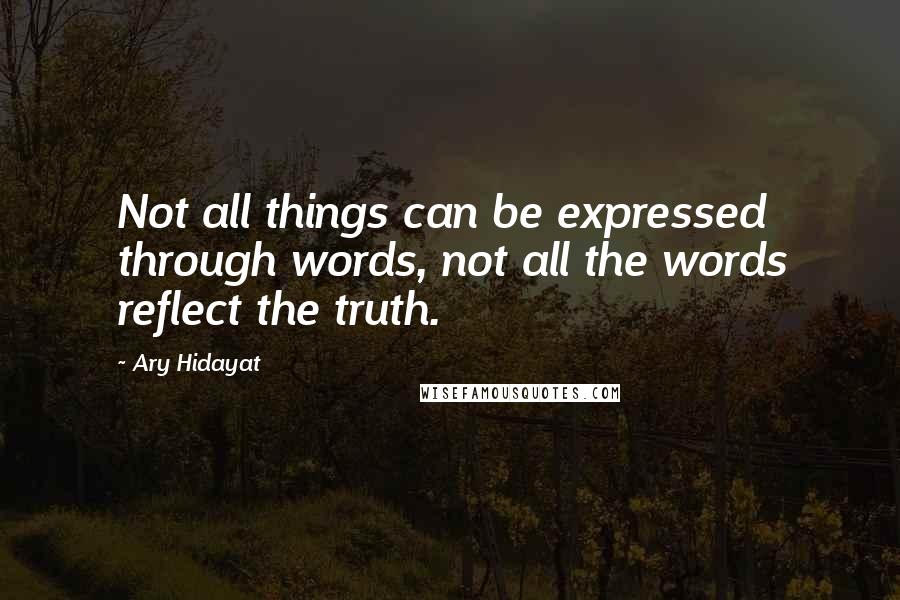 Not all things can be expressed through words, not all the words reflect the truth.

- Ary Hidayat

WISEFAMOUSQUOTES.COM